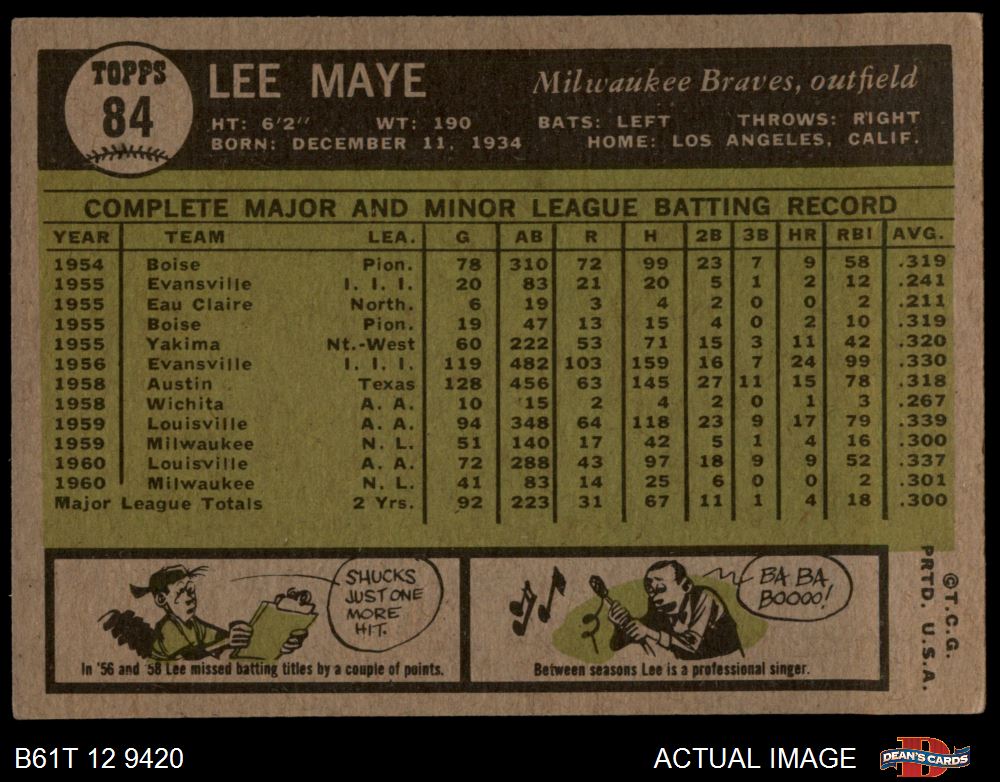 TOPPS
84

LEE MAYE

Milwaukee Braves, outfield

HT: 6'2" WT: 190 BATS: LEFT THROWS: RIGHT
BORN: DECEMBER 11, 1934 HOME: LOS ANGELES, CALIF.

COMPLETE MAJOR AND MINOR LEAGUE BATTING RECORD

| YEAR | TEAM | LEA. | G | AB | R | H | 2B | 3B | HR | RBI | AVG. |
|---|---|---|---|---|---|---|---|---|---|---|---|
| 1954 | Boise | Pion. | 78 | 310 | 72 | 99 | 23 | 7 | 9 | 58 | .319 |
| 1955 | Evansville | I. I. I. | 20 | 83 | 21 | 20 | 5 | 1 | 2 | 12 | .241 |
| 1955 | Eau Claire | North. | 6 | 19 | 3 | 4 | 2 | 0 | 0 | 2 | .211 |
| 1955 | Boise | Pion. | 19 | 47 | 13 | 15 | 4 | 0 | 2 | 10 | .319 |
| 1955 | Yakima | Nt.-West | 60 | 222 | 53 | 71 | 15 | 3 | 11 | 42 | .320 |
| 1956 | Evansville | I. I. I. | 119 | 482 | 103 | 159 | 16 | 7 | 24 | 99 | .330 |
| 1958 | Austin | Texas | 128 | 456 | 63 | 145 | 27 | 11 | 15 | 78 | .318 |
| 1958 | Wichita | A. A. | 10 | 15 | 2 | 4 | 2 | 0 | 1 | 3 | .267 |
| 1959 | Louisville | A. A. | 94 | 348 | 64 | 118 | 23 | 9 | 17 | 79 | .339 |
| 1959 | Milwaukee | N. L. | 51 | 140 | 17 | 42 | 5 | 1 | 4 | 16 | .300 |
| 1960 | Louisville | A. A. | 72 | 288 | 43 | 97 | 18 | 9 | 9 | 52 | .337 |
| 1960 | Milwaukee | N. L. | 41 | 83 | 14 | 25 | 6 | 0 | 0 | 2 | .301 |
| Major League Totals | | 2 Yrs. | 92 | 223 | 31 | 67 | 11 | 1 | 4 | 18 | .300 |

SHUCKS JUST ONE MORE HIT.

In '56 and '58 Lee missed batting titles by a couple of points.

BA BA BOOOO!

Between seasons Lee is a professional singer.

©T.C.G. PRTD. U.S.A.

B61T 12 9420

ACTUAL IMAGE

DEAN'S CARDS